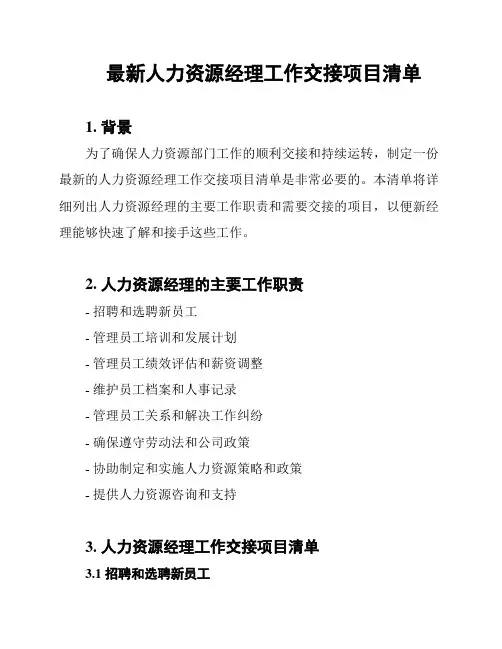 最新人力资源经理工作交接项目清单

1. 背景

为了确保人力资源部门工作的顺利交接和持续运转，制定一份最新的人力资源经理工作交接项目清单是非常必要的。本清单将详细列出人力资源经理的主要工作职责和需要交接的项目，以便新经理能够快速了解和接手这些工作。

2. 人力资源经理的主要工作职责

- 招聘和选聘新员工
- 管理员工培训和发展计划
- 管理员工绩效评估和薪资调整
- 维护员工档案和人事记录
- 管理员工关系和解决工作纠纷
- 确保遵守劳动法和公司政策
- 协助制定和实施人力资源策略和政策
- 提供人力资源咨询和支持

3. 人力资源经理工作交接项目清单

3.1 招聘和选聘新员工